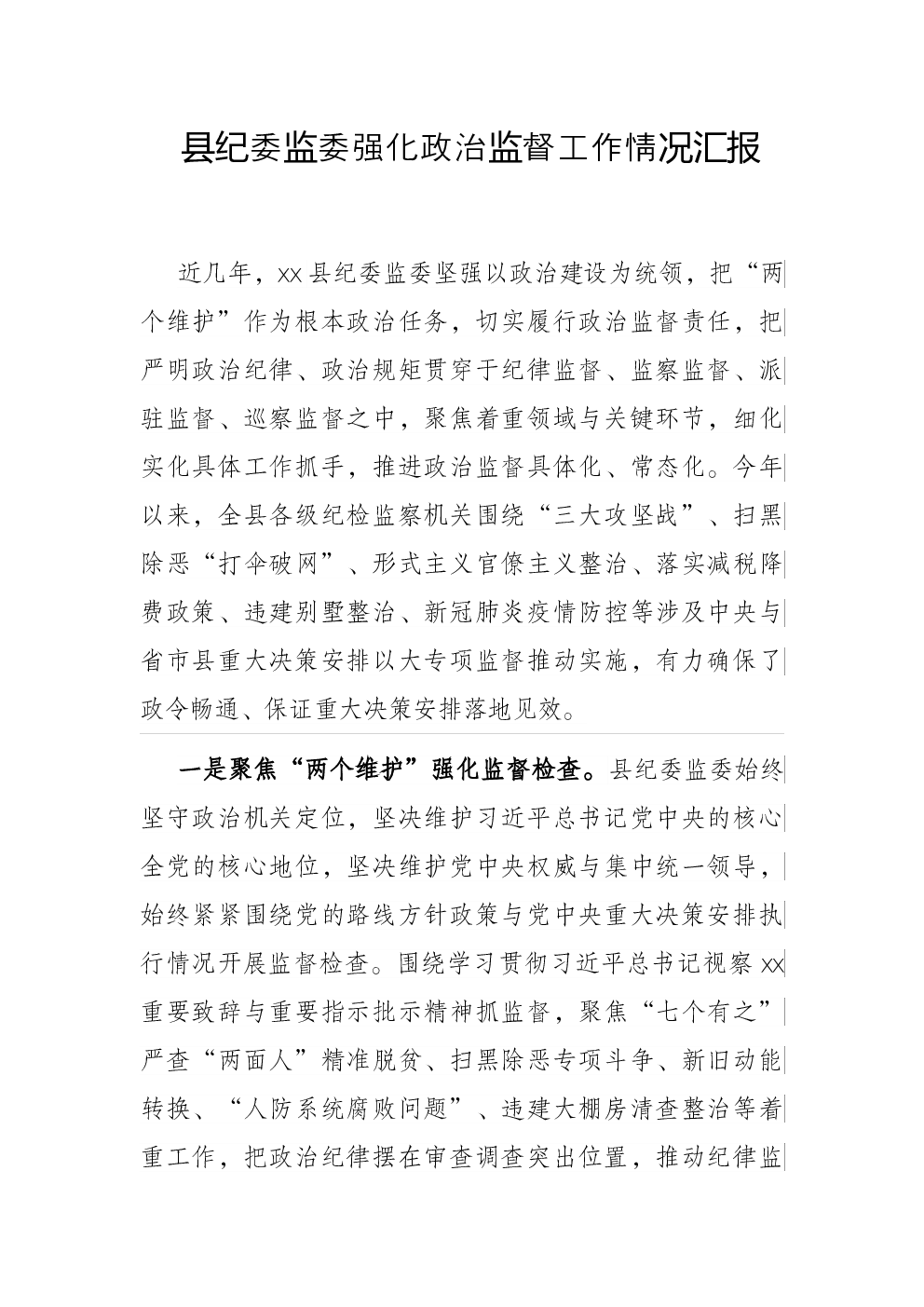 县纪委监委强化政治监督工作情况汇报

近几年，xx县纪委监委坚强以政治建设为统领，把“两个维护”作为根本政治任务，切实履行政治监督责任，把严明政治纪律、政治规矩贯穿于纪律监督、监察监督、派驻监督、巡察监督之中，聚焦着重领域与关键环节，细化实化具体工作抓手，推进政治监督具体化、常态化。今年以来，全县各级纪检监察机关围绕“三大攻坚战”、扫黑除恶“打伞破网”、形式主义官僚主义整治、落实减税降费政策、违建别墅整治、新冠肺炎疫情防控等涉及中央与省市县重大决策安排以大专项监督推动实施，有力确保了政令畅通、保证重大决策安排落地见效。

一是聚焦“两个维护”强化监督检查。县纪委监委始终坚守政治机关定位，坚决维护习近平总书记党中央的核心全党的核心地位，坚决维护党中央权威与集中统一领导，始终紧紧围绕党的路线方针政策与党中央重大决策安排执行情况开展监督检查。围绕学习贯彻习近平总书记视察xx重要致辞与重要指示批示精神抓监督，聚焦“七个有之”严查“两面人”精准脱贫、扫黑除恶专项斗争、新旧动能转换、“人防系统腐败问题”、违建大棚房清查整治等着重工作，把政治纪律摆在审查调查突出位置，推动纪律监